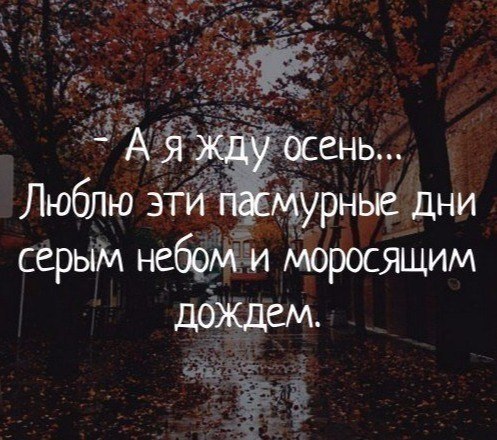 - А я жду осень...
Люблю эти пасмурные дни
серым небом и моросящим
дождем.